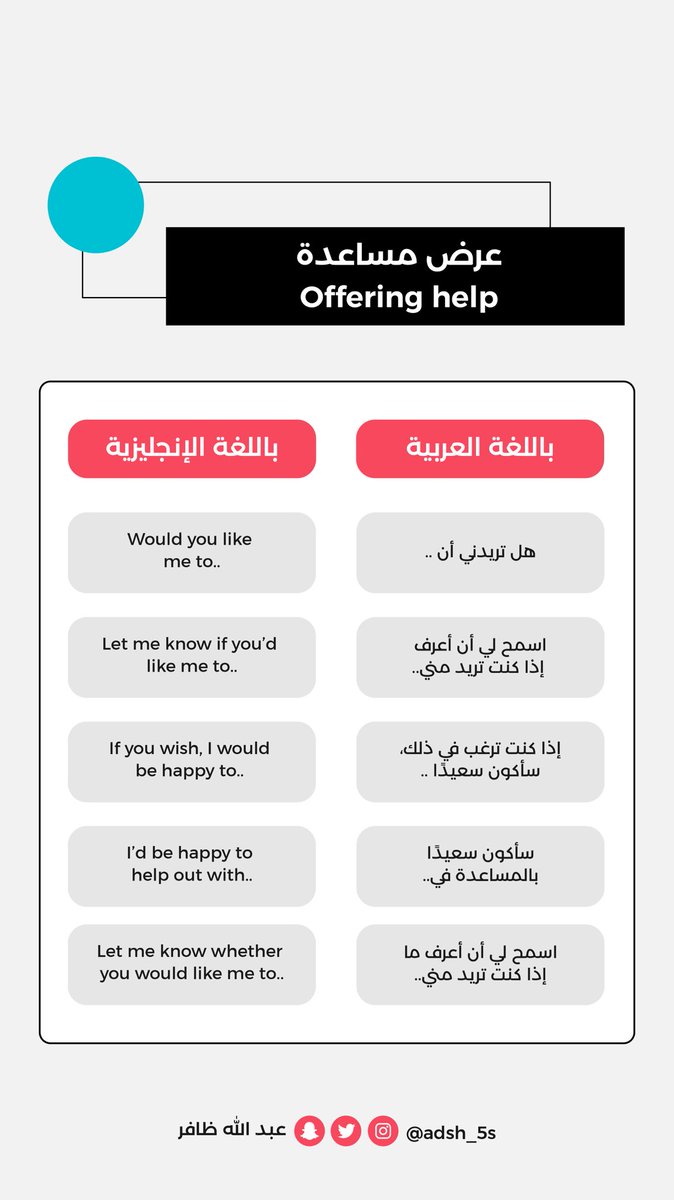 عرض مساعدة
Offering help

| باللغة العربية | باللغة الإنجليزية |
|---|---|
| هل تريدني أن .. | Would you like me to.. |
| اسمح لي أن أعرف إذا كنت تريد مني.. | Let me know if you'd like me to.. |
| إذا كنت ترغب في ذلك، سأكون سعيدًا .. | If you wish, I would be happy to.. |
| سأكون سعيدًا بالمساعدة في.. | I'd be happy to help out with.. |
| اسمح لي أن أعرف ما إذا كنت تريد مني.. | Let me know whether you would like me to.. |

عبد الله ظافر @adsh_5s